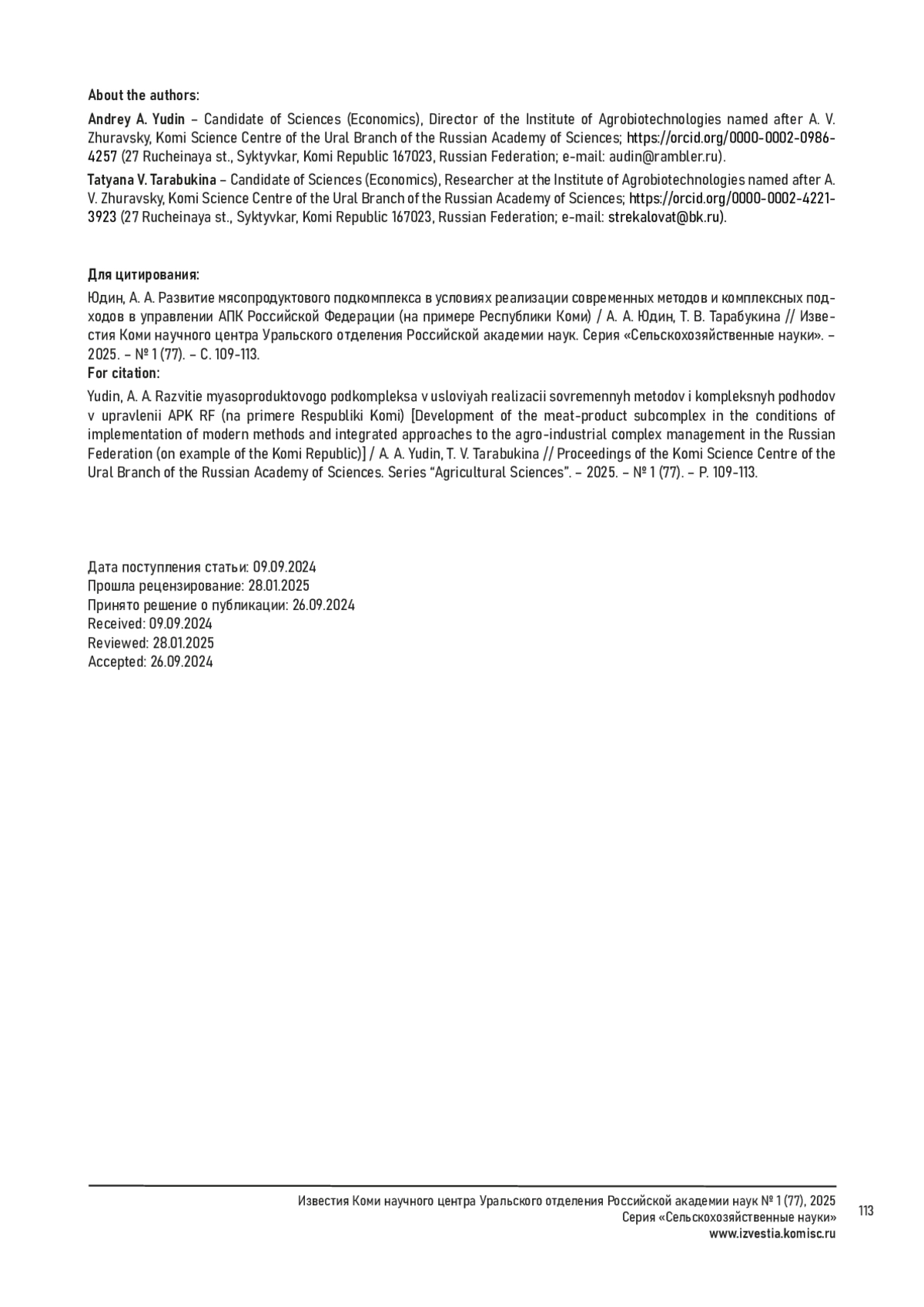 About the authors:

Andrey A. Yudin – Candidate of Sciences (Economics), Director of the Institute of Agrobiotechnologies named after A. V. Zhuravsky, Komi Science Centre of the Ural Branch of the Russian Academy of Sciences; https://orcid.org/0000-0002-0986-4257 (27 Rucheinaya st., Syktyvkar, Komi Republic 167023, Russian Federation; e-mail: audin@rambler.ru).

Tatyana V. Tarabukina – Candidate of Sciences (Economics), Researcher at the Institute of Agrobiotechnologies named after A. V. Zhuravsky, Komi Science Centre of the Ural Branch of the Russian Academy of Sciences; https://orcid.org/0000-0002-4221-3923 (27 Rucheinaya st., Syktyvkar, Komi Republic 167023, Russian Federation; e-mail: strekalovat@bk.ru).

Для цитирования:

Юдин, А. А. Развитие мясопродуктового подкомплекса в условиях реализации современных методов и комплексных подходов в управлении АПК Российской Федерации (на примере Республики Коми) / А. А. Юдин, Т. В. Тарабукина // Известия Коми научного центра Уральского отделения Российской академии наук. Серия «Сельскохозяйственные науки». – 2025. – № 1 (77). – С. 109-113.

For citation:

Yudin, A. A. Razvitie myasoproduktovogo podkompleksa v usloviyah realizacii sovremennyh metodov i kompleksnyh podhodov v upravlenii APK RF (na primere Respubliki Komi) [Development of the meat-product subcomplex in the conditions of implementation of modern methods and integrated approaches to the agro-industrial complex management in the Russian Federation (on example of the Komi Republic)] / A. A. Yudin, T. V. Tarabukina // Proceedings of the Komi Science Centre of the Ural Branch of the Russian Academy of Sciences. Series "Agricultural Sciences". – 2025. – № 1 (77). – P. 109-113.

Дата поступления статьи: 09.09.2024
Прошла рецензирование: 28.01.2025
Принято решение о публикации: 26.09.2024
Received: 09.09.2024
Reviewed: 28.01.2025
Accepted: 26.09.2024

Известия Коми научного центра Уральского отделения Российской академии наук № 1 (77), 2025
Серия «Сельскохозяйственные науки»
www.izvestia.komisc.ru

113